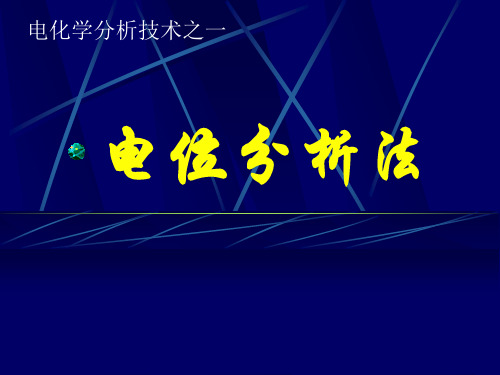 电化学分析技术之一

电位分析法